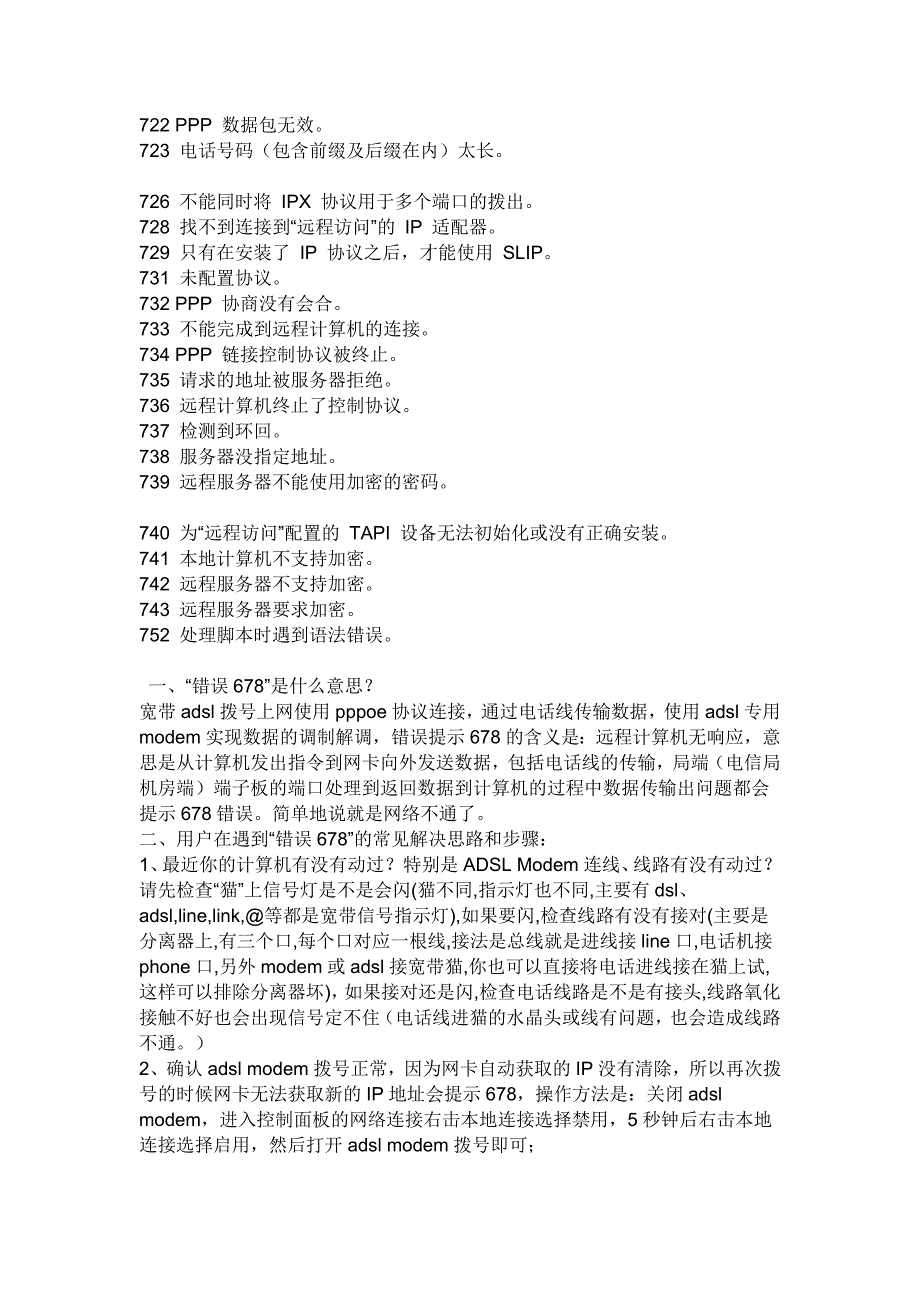 722 PPP 数据包无效。
723 电话号码（包含前缀及后缀在内）太长。

726 不能同时将 IPX 协议用于多个端口的拨出。
728 找不到连接到“远程访问”的 IP 适配器。
729 只有在安装了 IP 协议之后，才能使用 SLIP。
731 未配置协议。
732 PPP 协商没有会合。
733 不能完成到远程计算机的连接。
734 PPP 链接控制协议被终止。
735 请求的地址被服务器拒绝。
736 远程计算机终止了控制协议。
737 检测到环回。
738 服务器没指定地址。
739 远程服务器不能使用加密的密码。

740 为“远程访问”配置的 TAPI 设备无法初始化或没有正确安装。
741 本地计算机不支持加密。
742 远程服务器不支持加密。
743 远程服务器要求加密。
752 处理脚本时遇到语法错误。

一、“错误 678”是什么意思？
宽带 adsl 拨号上网使用 pppoe 协议连接，通过电话线传输数据，使用 adsl 专用 modem 实现数据的调制解调，错误提示 678 的含义是：远程计算机无响应，意思是从计算机发出指令到网卡向外发送数据，包括电话线的传输，局端（电信局机房端）端子板的端口处理到返回数据到计算机的过程中数据传输出问题都会提示 678 错误。简单地说就是网络不通了。
二、用户在遇到“错误 678”的常见解决思路和步骤：
1、最近你的计算机有没有动过？特别是 ADSL Modem 连线、线路有没有动过？请先检查“猫”上信号灯是不是会闪(猫不同,指示灯也不同,主要有 dsl、adsl,line,link,@等都是宽带信号指示灯),如果要闪,检查线路有没有接对(主要是分离器上,有三个口,每个口对应一根线,接法是总线就是进线接 line 口,电话机接 phone 口,另外 modem 或 adsl 接宽带猫,你也可以直接将电话进线接在猫上试,这样可以排除分离器坏)，如果接对还是闪,检查电话线路是不是有接头,线路氧化接触不好也会出现信号定不住（电话线进猫的水晶头或线有问题，也会造成线路不通。）
2、确认 adsl modem 拨号正常，因为网卡自动获取的 IP 没有清除，所以再次拨号的时候网卡无法获取新的 IP 地址会提示 678，操作方法是：关闭 adsl modem，进入控制面板的网络连接右击本地连接选择禁用，5 秒钟后右击本地连接选择启用，然后打开 adsl modem 拨号即可；